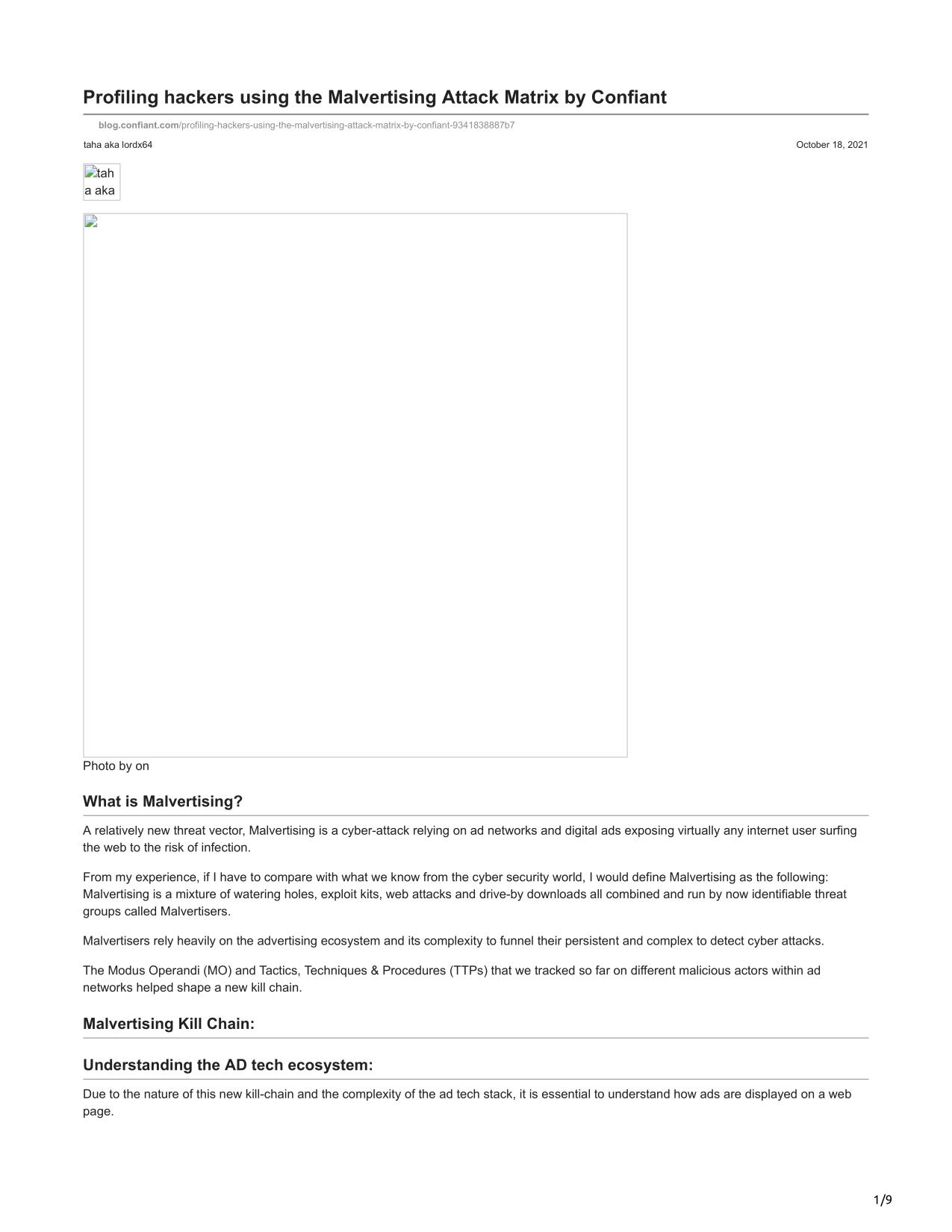 Profiling hackers using the Malvertising Attack Matrix by Confiant

blog.confiant.com/profiling-hackers-using-the-malvertising-attack-matrix-by-confiant-9341838887b7

taha aka lordx64

October 18, 2021

tah a aka

Photo by on

What is Malvertising?

A relatively new threat vector, Malvertising is a cyber-attack relying on ad networks and digital ads exposing virtually any internet user surfing the web to the risk of infection.

From my experience, if I have to compare with what we know from the cyber security world, I would define Malvertising as the following: Malvertising is a mixture of watering holes, exploit kits, web attacks and drive-by downloads all combined and run by now identifiable threat groups called Malvertisers.

Malvertisers rely heavily on the advertising ecosystem and its complexity to funnel their persistent and complex to detect cyber attacks.

The Modus Operandi (MO) and Tactics, Techniques & Procedures (TTPs) that we tracked so far on different malicious actors within ad networks helped shape a new kill chain.

Malvertising Kill Chain:

Understanding the AD tech ecosystem:

Due to the nature of this new kill-chain and the complexity of the ad tech stack, it is essential to understand how ads are displayed on a web page.

1/9